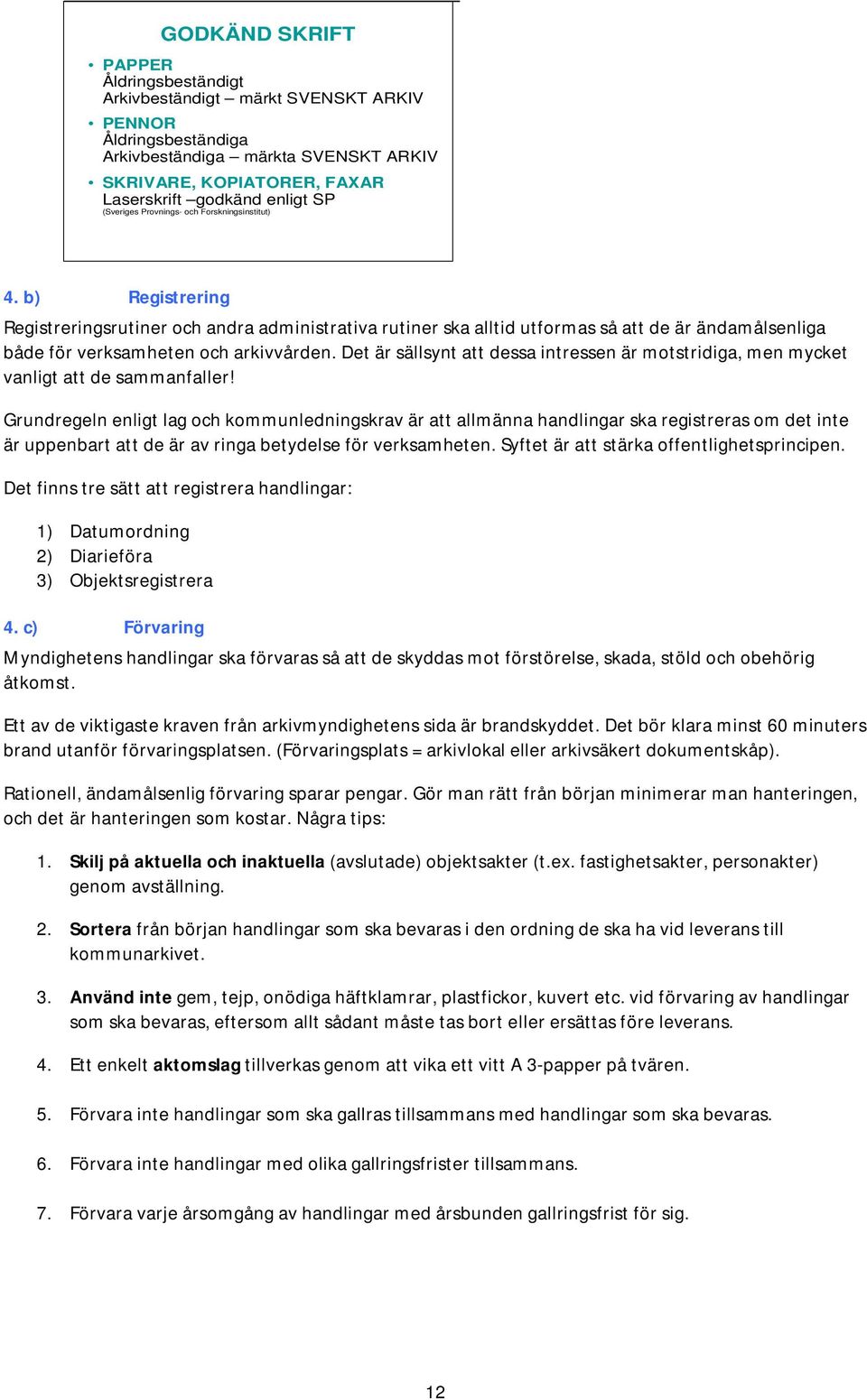 GODKÄND SKRIFT

• PAPPER
Åldringsbeständigt
Arkivbeständigt – märkt SVENSKT ARKIV

• PENNOR
Åldringsbeständiga
Arkivbeständiga – märkta SVENSKT ARKIV

• SKRIVARE, KOPIATORER, FAXAR
Laserskrift –godkänd enligt SP
(Sveriges Provnings- och Forskningsinstitut)

4. b) Registrering

Registreringsrutiner och andra administrativa rutiner ska alltid utformas så att de är ändamålsenliga både för verksamheten och arkivvården. Det är sällsynt att dessa intressen är motstridiga, men mycket vanligt att de sammanfaller!

Grundregeln enligt lag och kommunledningskrav är att allmänna handlingar ska registreras om det inte är uppenbart att de är av ringa betydelse för verksamheten. Syftet är att stärka offentlighetsprincipen.

Det finns tre sätt att registrera handlingar:

1) Datumordning
2) Diarieföra
3) Objektsregistrera

4. c) Förvaring

Myndighetens handlingar ska förvaras så att de skyddas mot förstörelse, skada, stöld och obehörig åtkomst.

Ett av de viktigaste kraven från arkivmyndighetens sida är brandskyddet. Det bör klara minst 60 minuters brand utanför förvaringsplatsen. (Förvaringsplats = arkivlokal eller arkivsäkert dokumentskåp).

Rationell, ändamålsenlig förvaring sparar pengar. Gör man rätt från början minimerar man hanteringen, och det är hanteringen som kostar. Några tips:

1. Skilj på aktuella och inaktuella (avslutade) objektsakter (t.ex. fastighetsakter, personakter) genom avställning.

2. Sortera från början handlingar som ska bevaras i den ordning de ska ha vid leverans till kommunarkivet.

3. Använd inte gem, tejp, onödiga häftklamrar, plastfickor, kuvert etc. vid förvaring av handlingar som ska bevaras, eftersom allt sådant måste tas bort eller ersättas före leverans.

4. Ett enkelt aktomslag tillverkas genom att vika ett vitt A 3-papper på tvären.

5. Förvara inte handlingar som ska gallras tillsammans med handlingar som ska bevaras.

6. Förvara inte handlingar med olika gallringsfrister tillsammans.

7. Förvara varje årsomgång av handlingar med årsbunden gallringsfrist för sig.

12